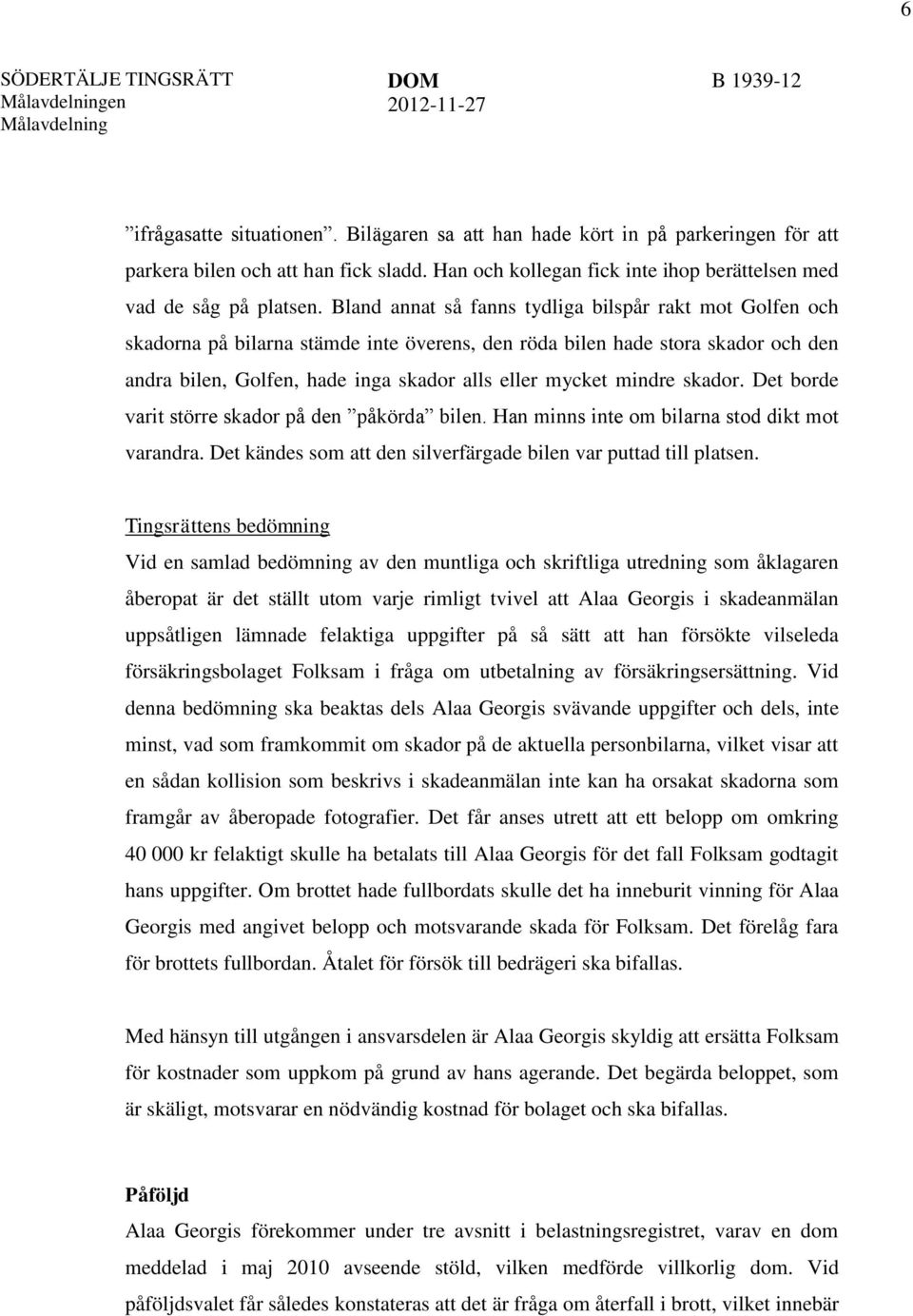 6

SÖDERTÄLJE TINGSRÄTT
Målavdelningen
Målavdelning

DOM
2012-11-27

B 1939-12

”ifrågasatte situationen”. Bilägaren sa att han hade kört in på parkeringen för att parkera bilen och att han fick sladd. Han och kollegan fick inte ihop berättelsen med vad de såg på platsen. Bland annat så fanns tydliga bilspår rakt mot Golfen och skadorna på bilarna stämde inte överens, den röda bilen hade stora skador och den andra bilen, Golfen, hade inga skador alls eller mycket mindre skador. Det borde varit större skador på den ”påkörda” bilen. Han minns inte om bilarna stod dikt mot varandra. Det kändes som att den silverfärgade bilen var puttad till platsen.

Tingsrättens bedömning
Vid en samlad bedömning av den muntliga och skriftliga utredning som åklagaren åberopat är det ställt utom varje rimligt tvivel att Alaa Georgis i skadeanmälan uppsåtligen lämnade felaktiga uppgifter på så sätt att han försökte vilseleda försäkringsbolaget Folksam i fråga om utbetalning av försäkringsersättning. Vid denna bedömning ska beaktas dels Alaa Georgis svävande uppgifter och dels, inte minst, vad som framkommit om skador på de aktuella personbilarna, vilket visar att en sådan kollision som beskrivs i skadeanmälan inte kan ha orsakat skadorna som framgår av åberopade fotografier. Det får anses utrett att ett belopp om omkring 40 000 kr felaktigt skulle ha betalats till Alaa Georgis för det fall Folksam godtagit hans uppgifter. Om brottet hade fullbordats skulle det ha inneburit vinning för Alaa Georgis med angivet belopp och motsvarande skada för Folksam. Det förelåg fara för brottets fullbordan. Åtalet för försök till bedrägeri ska bifallas.

Med hänsyn till utgången i ansvarsdelen är Alaa Georgis skyldig att ersätta Folksam för kostnader som uppkom på grund av hans agerande. Det begärda beloppet, som är skäligt, motsvarar en nödvändig kostnad för bolaget och ska bifallas.

Påföljd
Alaa Georgis förekommer under tre avsnitt i belastningsregistret, varav en dom meddelad i maj 2010 avseende stöld, vilken medförde villkorlig dom. Vid påföljdsvalet får således konstateras att det är fråga om återfall i brott, vilket innebär